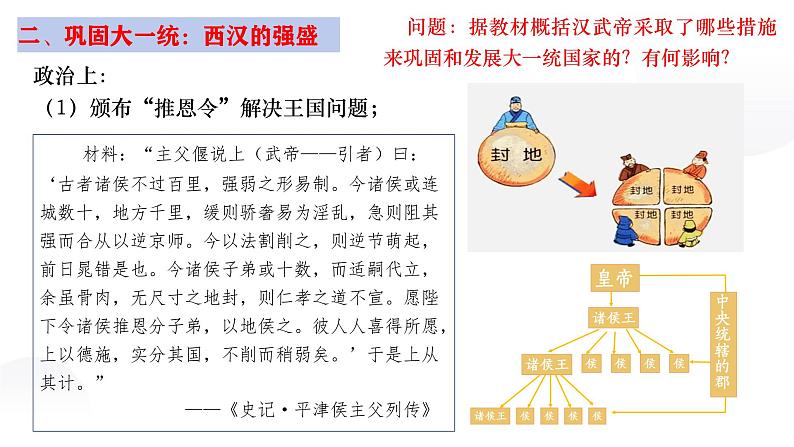 二、巩固大一统：西汉的强盛

问题：据教材概括汉武帝采取了哪些措施来巩固和发展大一统国家的？有何影响？

政治上：

（1）颁布“推恩令”解决王国问题；

材料：“主父偃说上（武帝——引者）曰：‘古者诸侯不过百里，强弱之形易制。今诸侯或连城数十，地方千里，缓则骄奢易为淫乱，急则阻其强而合从以逆京师。今以法割削之，则逆节萌起，前日晁错是也。今诸侯子弟或十数，而适嗣代立，余虽骨肉，无尺寸之地封，则仁孝之道不宣。愿陛下令诸侯推恩分子弟，以地侯之。彼人人喜得所愿，上以德施，实分其国，不削而稍弱矣。’于是上从其计。”

——《史记·平津侯主父列传》

封地

封地 封地 封地 封地

皇帝

诸侯王

中央统辖的郡

诸侯王 侯 侯 侯 侯

诸侯王 侯 侯 侯 侯